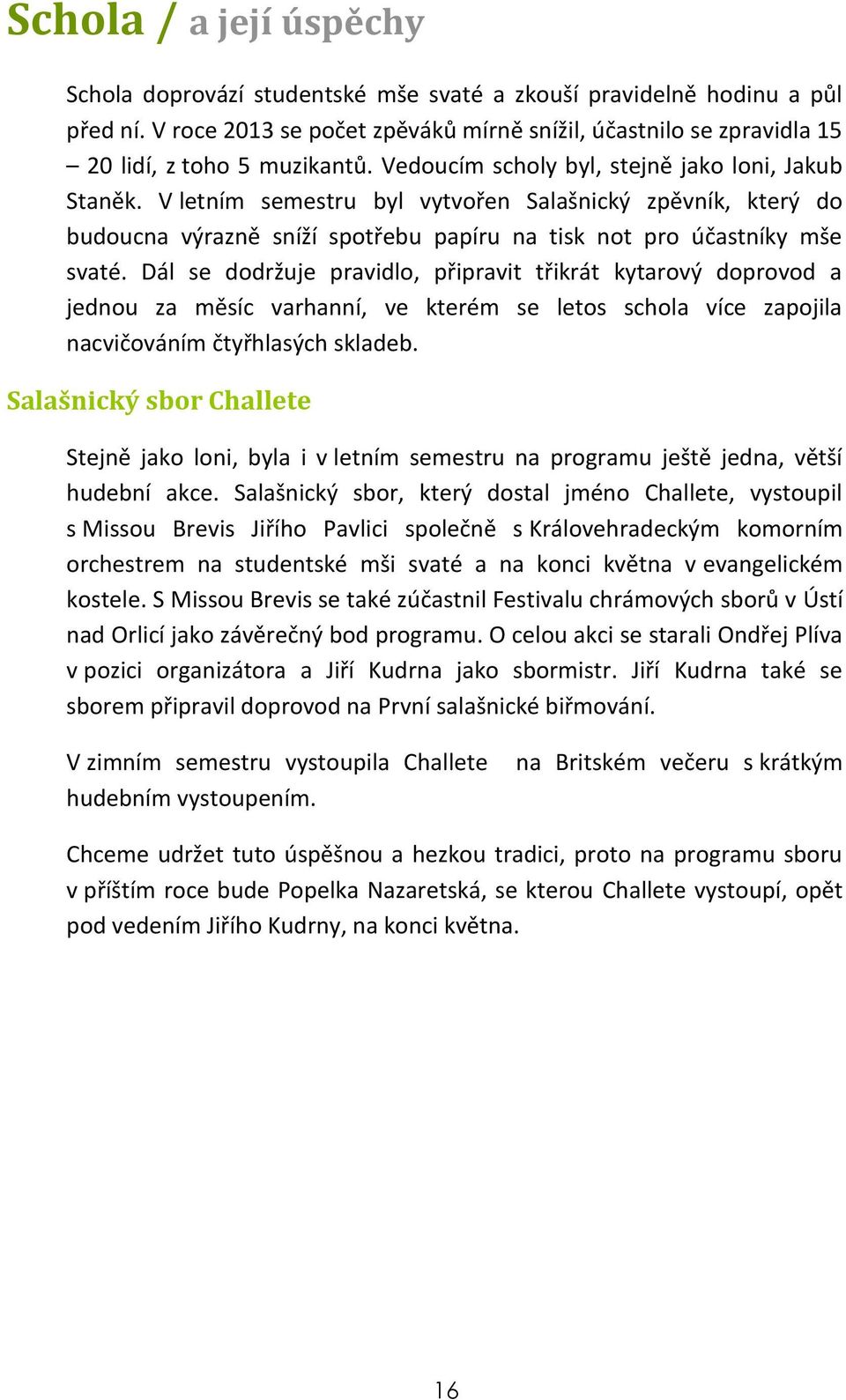 Schola / a její úspěchy

Schola doprovází studentské mše svaté a zkouší pravidelně hodinu a půl před ní. V roce 2013 se počet zpěváků mírně snížil, účastnilo se zpravidla 15 – 20 lidí, z toho 5 muzikantů. Vedoucím scholy byl, stejně jako loni, Jakub Staněk. V letním semestru byl vytvořen Salašnický zpěvník, který do budoucna výrazně sníží spotřebu papíru na tisk not pro účastníky mše svaté. Dál se dodržuje pravidlo, připravit třikrát kytarový doprovod a jednou za měsíc varhanní, ve kterém se letos schola více zapojila nacvičováním čtyřhlasých skladeb.

Salašnický sbor Challete

Stejně jako loni, byla i v letním semestru na programu ještě jedna, větší hudební akce. Salašnický sbor, který dostal jméno Challete, vystoupil s Missou Brevis Jiřího Pavlici společně s Královehradeckým komorním orchestrem na studentské mši svaté a na konci května v evangelickém kostele. S Missou Brevis se také zúčastnil Festivalu chrámových sborů v Ústí nad Orlicí jako závěrečný bod programu. O celou akci se starali Ondřej Plíva v pozici organizátora a Jiří Kudrna jako sbormistr. Jiří Kudrna také se sborem připravil doprovod na První salašnické biřmování.

V zimním semestru vystoupila Challete na Britském večeru s krátkým hudebním vystoupením.

Chceme udržet tuto úspěšnou a hezkou tradici, proto na programu sboru v příštím roce bude Popelka Nazaretská, se kterou Challete vystoupí, opět pod vedením Jiřího Kudrny, na konci května.

16